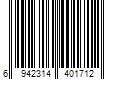 6 942314 401712